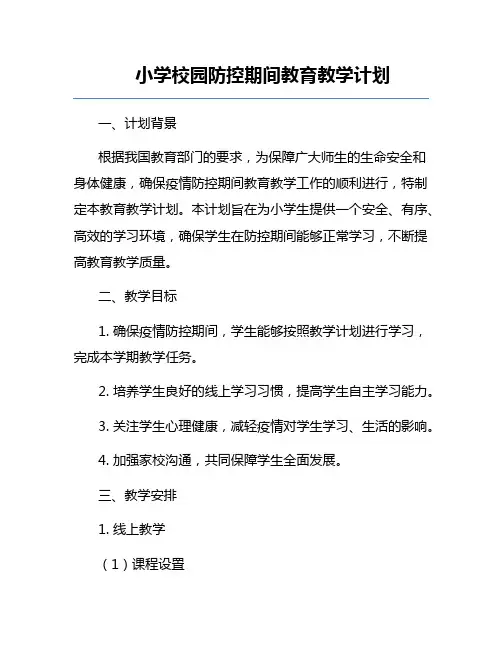 小学校园防控期间教育教学计划

一、计划背景

根据我国教育部门的要求，为保障广大师生的生命安全和身体健康，确保疫情防控期间教育教学工作的顺利进行，特制定本教育教学计划。本计划旨在为小学生提供一个安全、有序、高效的学习环境，确保学生在防控期间能够正常学习，不断提高教育教学质量。

二、教学目标

1. 确保疫情防控期间，学生能够按照教学计划进行学习，完成本学期教学任务。

2. 培养学生良好的线上学习习惯，提高学生自主学习能力。

3. 关注学生心理健康，减轻疫情对学生学习、生活的影响。

4. 加强家校沟通，共同保障学生全面发展。

三、教学安排

1. 线上教学

（1）课程设置